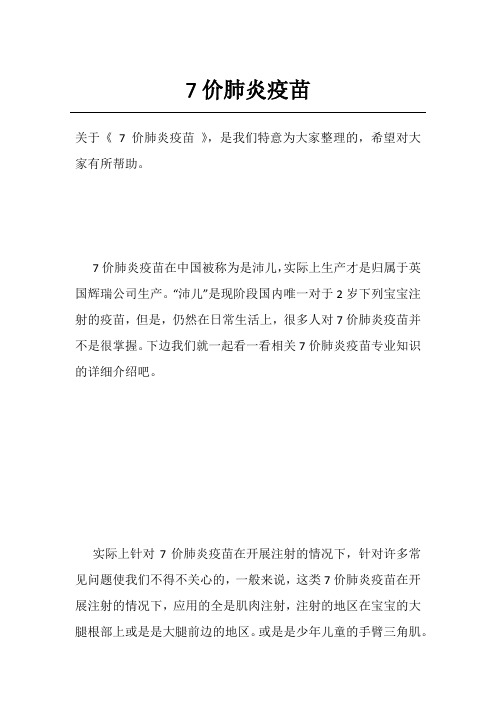 7 价肺炎疫苗

关于《 7 价肺炎疫苗 》，是我们特意为大家整理的，希望对大家有所帮助。

7 价肺炎疫苗在中国被称为是沛儿，实际上生产才是归属于英国辉瑞公司生产。“沛儿”是现阶段国内唯一对于 2 岁下列宝宝注射的疫苗，但是，仍然在日常生活上，很多人对 7 价肺炎疫苗并不是很掌握。下边我们就一起看一看相关 7 价肺炎疫苗专业知识的详细介绍吧。

实际上针对 7 价肺炎疫苗在开展注射的情况下，针对许多常见问题使我们不得不关心的，一般来说，这类 7 价肺炎疫苗在开展注射的情况下，应用的全是肌肉注射，注射的地区在宝宝的大腿根部上或是是大腿前边的地区。或是是少年儿童的手臂三角肌。